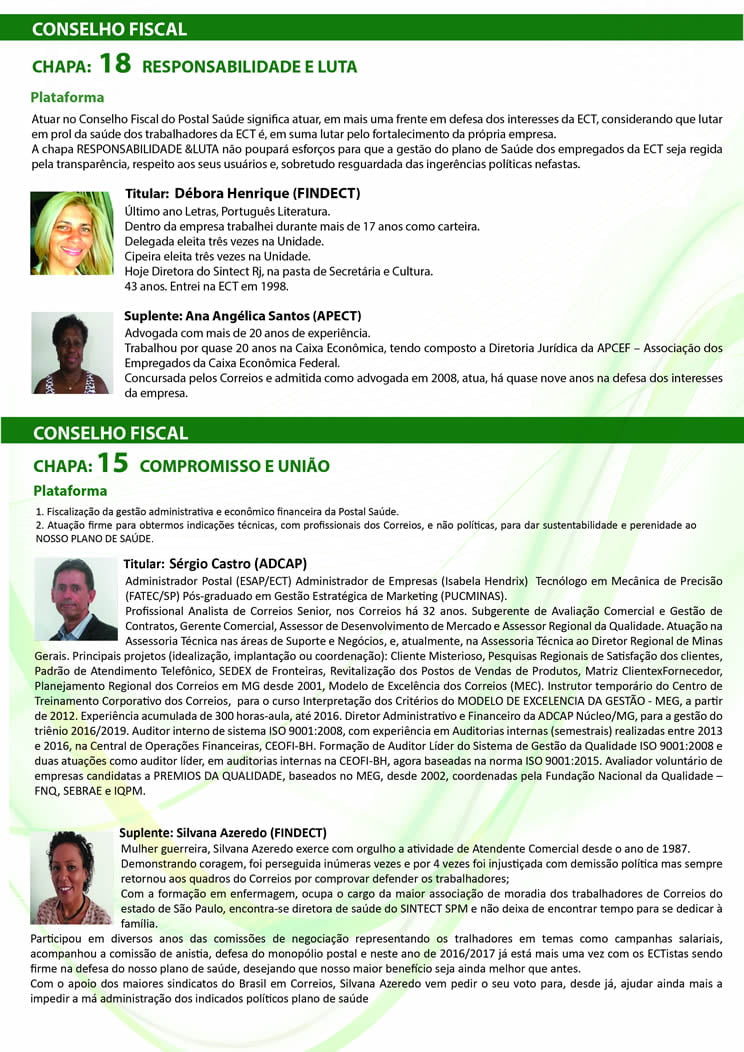 CONSELHO FISCAL

CHAPA: 18 RESPONSABILIDADE E LUTA

Plataforma

Atuar no Conselho Fiscal do Postal Saúde significa atuar, em mais uma frente em defesa dos interesses da ECT, considerando que lutar em prol da saúde dos trabalhadores da ECT é, em suma lutar pelo fortalecimento da própria empresa.
A chapa RESPONSABILIDADE &LUTA não poupará esforços para que a gestão do plano de Saúde dos empregados da ECT seja regida pela transparência, respeito aos seus usuários e, sobretudo resguardada das ingerências políticas nefastas.

Titular: Débora Henrique (FINDECT)
Último ano Letras, Português Literatura.
Dentro da empresa trabalhei durante mais de 17 anos como carteira.
Delegada eleita três vezes na Unidade.
Cipeira eleita três vezes na Unidade.
Hoje Diretora do Sintect Rj, na pasta de Secretária e Cultura.
43 anos. Entrei na ECT em 1998.

Suplente: Ana Angélica Santos (APECT)
Advogada com mais de 20 anos de experiência.
Trabalhou por quase 20 anos na Caixa Econômica, tendo composto a Diretoria Jurídica da APCEF – Associação dos Empregados da Caixa Econômica Federal.
Concursada pelos Correios e admitida como advogada em 2008, atua, há quase nove anos na defesa dos interesses da empresa.

CONSELHO FISCAL

CHAPA: 15 COMPROMISSO E UNIÃO

Plataforma

1. Fiscalização da gestão administrativa e econômico financeira da Postal Saúde.
2. Atuação firme para obtermos indicações técnicas, com profissionais dos Correios, e não políticas, para dar sustentabilidade e perenidade ao NOSSO PLANO DE SAÚDE.

Titular: Sérgio Castro (ADCAP)
Administrador Postal (ESAP/ECT) Administrador de Empresas (Isabela Hendrix) Tecnólogo em Mecânica de Precisão (FATEC/SP) Pós-graduado em Gestão Estratégica de Marketing (PUCMINAS).
Profissional Analista de Correios Senior, nos Correios há 32 anos. Subgerente de Avaliação Comercial e Gestão de Contratos, Gerente Comercial, Assessor de Desenvolvimento de Mercado e Assessor Regional da Qualidade. Atuação na Assessoria Técnica nas áreas de Suporte e Negócios, e, atualmente, na Assessoria Técnica ao Diretor Regional de Minas Gerais. Principais projetos (idealização, implantação ou coordenação): Cliente Misterioso, Pesquisas Regionais de Satisfação dos clientes, Padrão de Atendimento Telefônico, SEDEX de Fronteiras, Revitalização dos Postos de Vendas de Produtos, Matriz ClientexFornecedor, Planejamento Regional dos Correios em MG desde 2001, Modelo de Excelência dos Correios (MEC). Instrutor temporário do Centro de Treinamento Corporativo dos Correios, para o curso Interpretação dos Critérios do MODELO DE EXCELENCIA DA GESTÃO - MEG, a partir de 2012. Experiência acumulada de 300 horas-aula, até 2016. Diretor Administrativo e Financeiro da ADCAP Núcleo/MG, para a gestão do triênio 2016/2019. Auditor interno de sistema ISO 9001:2008, com experiência em Auditorias internas (semestrais) realizadas entre 2013 e 2016, na Central de Operações Financeiras, CEOFI-BH. Formação de Auditor Líder do Sistema de Gestão da Qualidade ISO 9001:2008 e duas atuações como auditor líder, em auditorias internas na CEOFI-BH, agora baseadas na norma ISO 9001:2015. Avaliador voluntário de empresas candidatas a PREMIOS DA QUALIDADE, baseados no MEG, desde 2002, coordenadas pela Fundação Nacional da Qualidade – FNQ, SEBRAE e IQPM.

Suplente: Silvana Azeredo (FINDECT)
Mulher guerreira, Silvana Azeredo exerce com orgulho a atividade de Atendente Comercial desde o ano de 1987.
Demonstrando coragem, foi perseguida inúmeras vezes e por 4 vezes foi injustiçada com demissão política mas sempre retornou aos quadros do Correios por comprovar defender os trabalhadores;
Com a formação em enfermagem, ocupa o cargo da maior associação de moradia dos trabalhadores de Correios do estado de São Paulo, encontra-se diretora de saúde do SINTECT SPM e não deixa de encontrar tempo para se dedicar à família.
Participou em diversos anos das comissões de negociação representando os tralhadores em temas como campanhas salariais, acompanhou a comissão de anistia, defesa do monopólio postal e neste ano de 2016/2017 já está mais uma vez com os ECTistas sendo firme na defesa do nosso plano de saúde, desejando que nosso maior benefício seja ainda melhor que antes.
Com o apoio dos maiores sindicatos do Brasil em Correios, Silvana Azeredo vem pedir o seu voto para, desde já, ajudar ainda mais a impedir a má administração dos indicados políticos plano de saúde